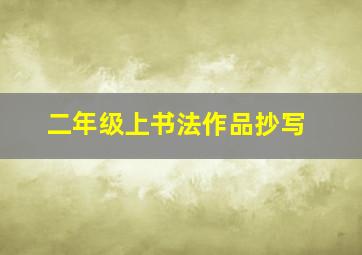 二年级上书法作品抄写